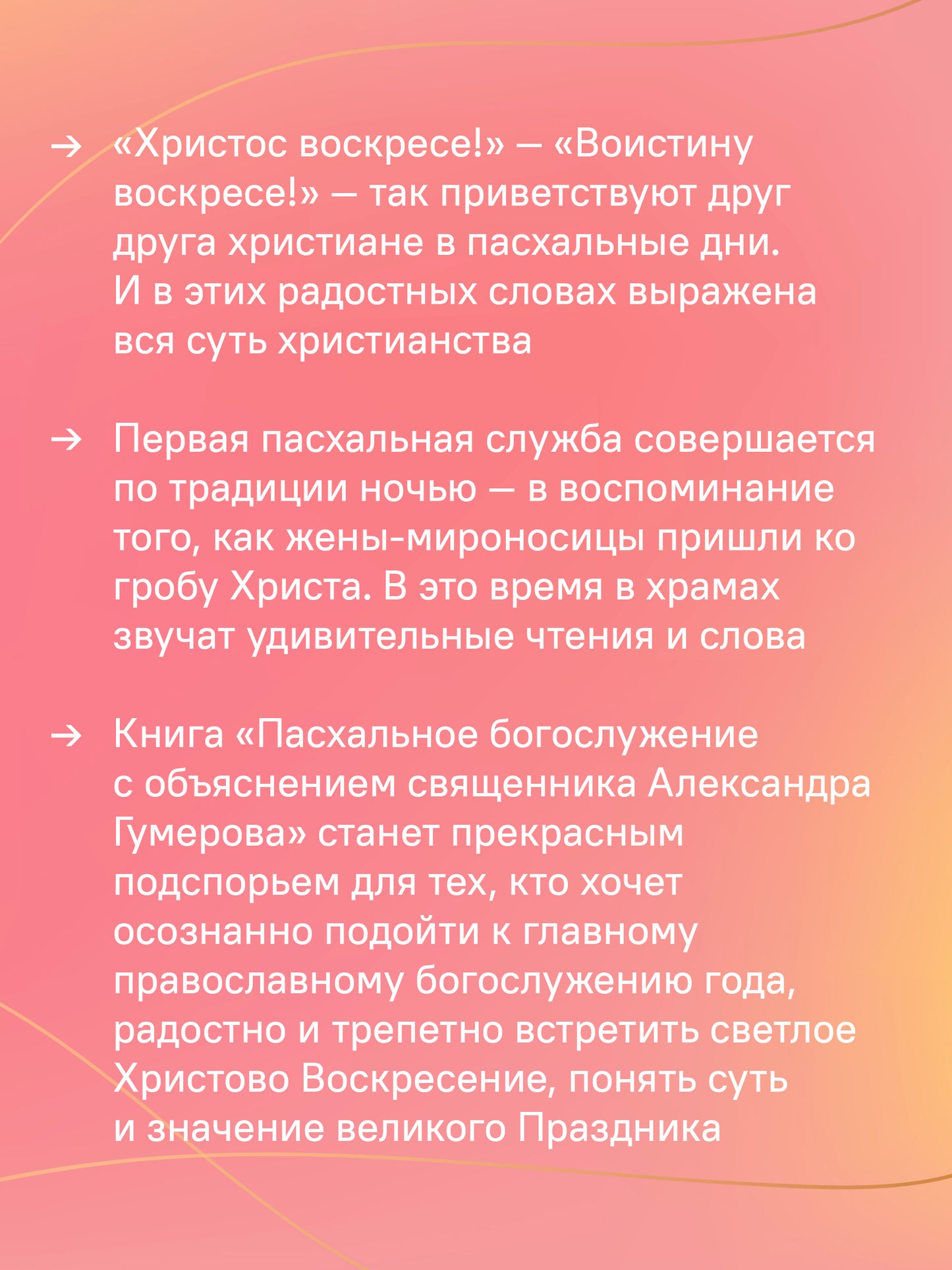 → «Христос воскресе!» — «Воистину воскресе!» — так приветствуют друг друга христиане в пасхальные дни. И в этих радостных словах выражена вся суть христианства

→ Первая пасхальная служба совершается по традиции ночью — в воспоминание того, как жены-мироносицы пришли ко гробу Христа. В это время в храмах звучат удивительные чтения и слова

→ Книга «Пасхальное богослужение с объяснением священника Александра Гумерова» станет прекрасным подспорьем для тех, кто хочет осознанно подойти к главному православному богослужению года, радостно и трепетно встретить светлое Христово Воскресение, понять суть и значение великого Праздника